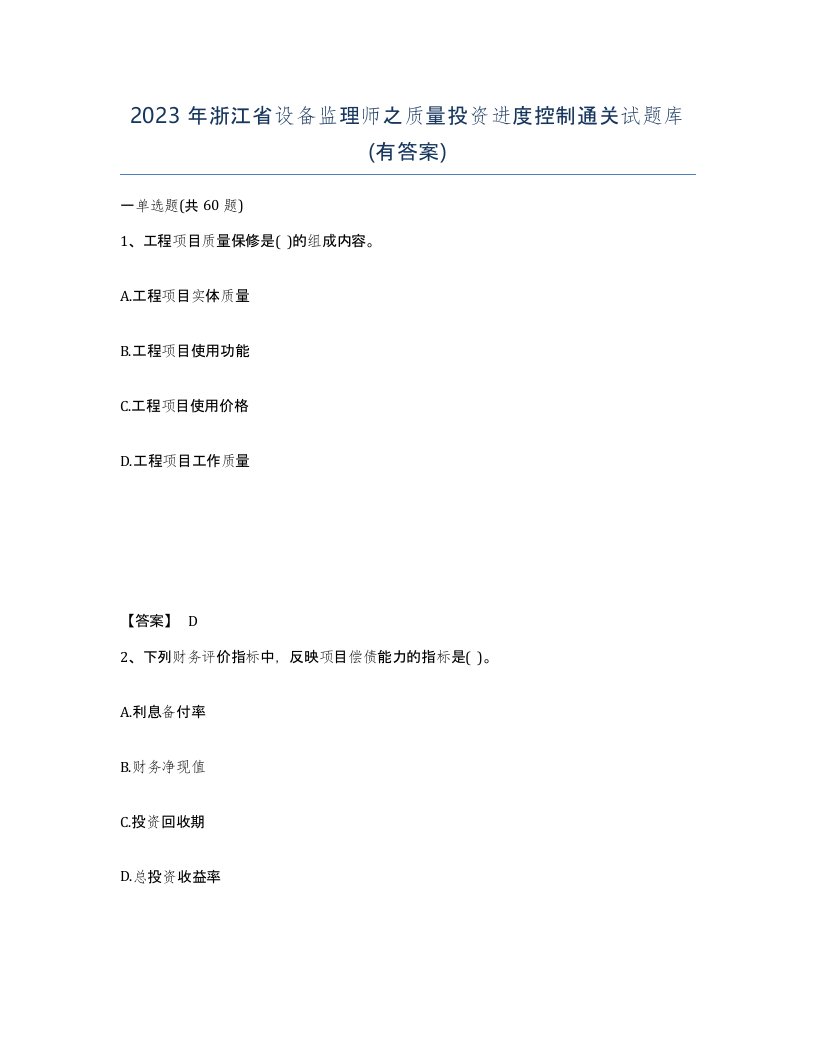 2023 年浙江省设备监理师之质量投资进度控制通关试题库(有答案)

一单选题(共 60 题)

1、工程项目质量保修是( )的组成内容。

A.工程项目实体质量

B.工程项目使用功能

C.工程项目使用价格

D.工程项目工作质量

【答案】 D

2、下列财务评价指标中，反映项目偿债能力的指标是( )。

A.利息备付率

B.财务净现值

C.投资回收期

D.总投资收益率